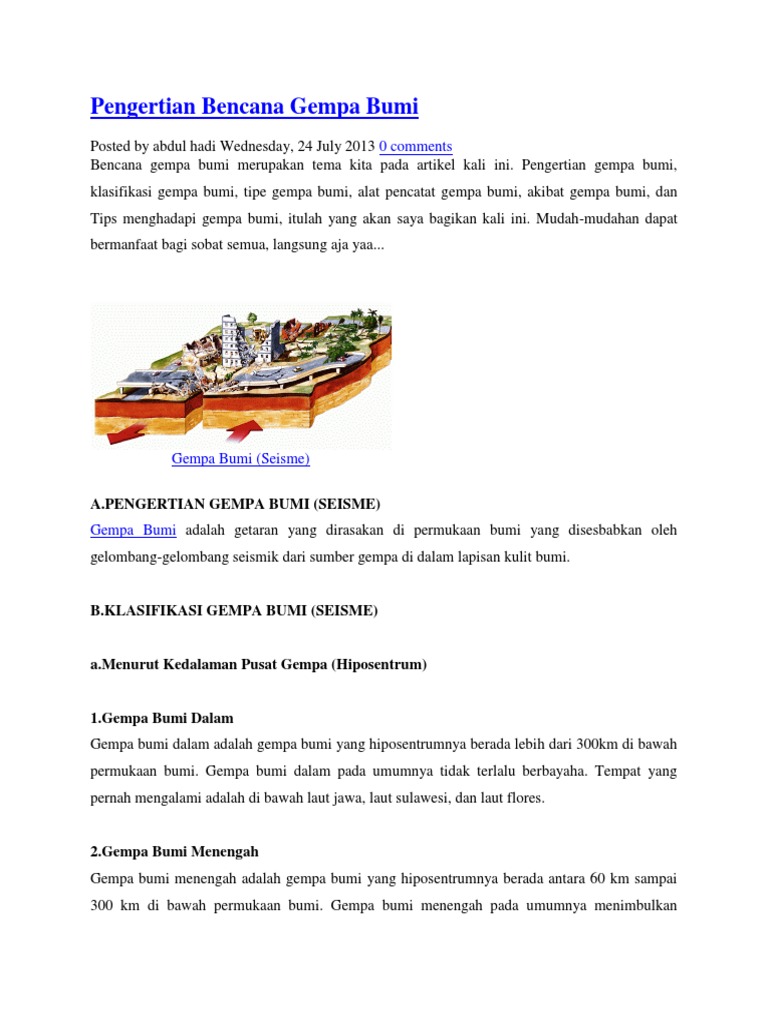 Pengertian Bencana Gempa Bumi

Posted by abdul hadi Wednesday, 24 July 2013 0 comments
Bencana gempa bumi merupakan tema kita pada artikel kali ini. Pengertian gempa bumi, klasifikasi gempa bumi, tipe gempa bumi, alat pencatat gempa bumi, akibat gempa bumi, dan Tips menghadapi gempa bumi, itulah yang akan saya bagikan kali ini. Mudah-mudahan dapat bermanfaat bagi sobat semua, langsung aja yaa...

Gempa Bumi (Seisme)

A.PENGERTIAN GEMPA BUMI (SEISME)
Gempa Bumi adalah getaran yang dirasakan di permukaan bumi yang disesbabkan oleh gelombang-gelombang seismik dari sumber gempa di dalam lapisan kulit bumi.

B.KLASIFIKASI GEMPA BUMI (SEISME)

a.Menurut Kedalaman Pusat Gempa (Hiposentrum)

1.Gempa Bumi Dalam
Gempa bumi dalam adalah gempa bumi yang hiposentrumnya berada lebih dari 300km di bawah permukaan bumi. Gempa bumi dalam pada umumnya tidak terlalu berbayaha. Tempat yang pernah mengalami adalah di bawah laut jawa, laut sulawesi, dan laut flores.

2.Gempa Bumi Menengah
Gempa bumi menengah adalah gempa bumi yang hiposentrumnya berada antara 60 km sampai 300 km di bawah permukaan bumi. Gempa bumi menengah pada umumnya menimbulkan